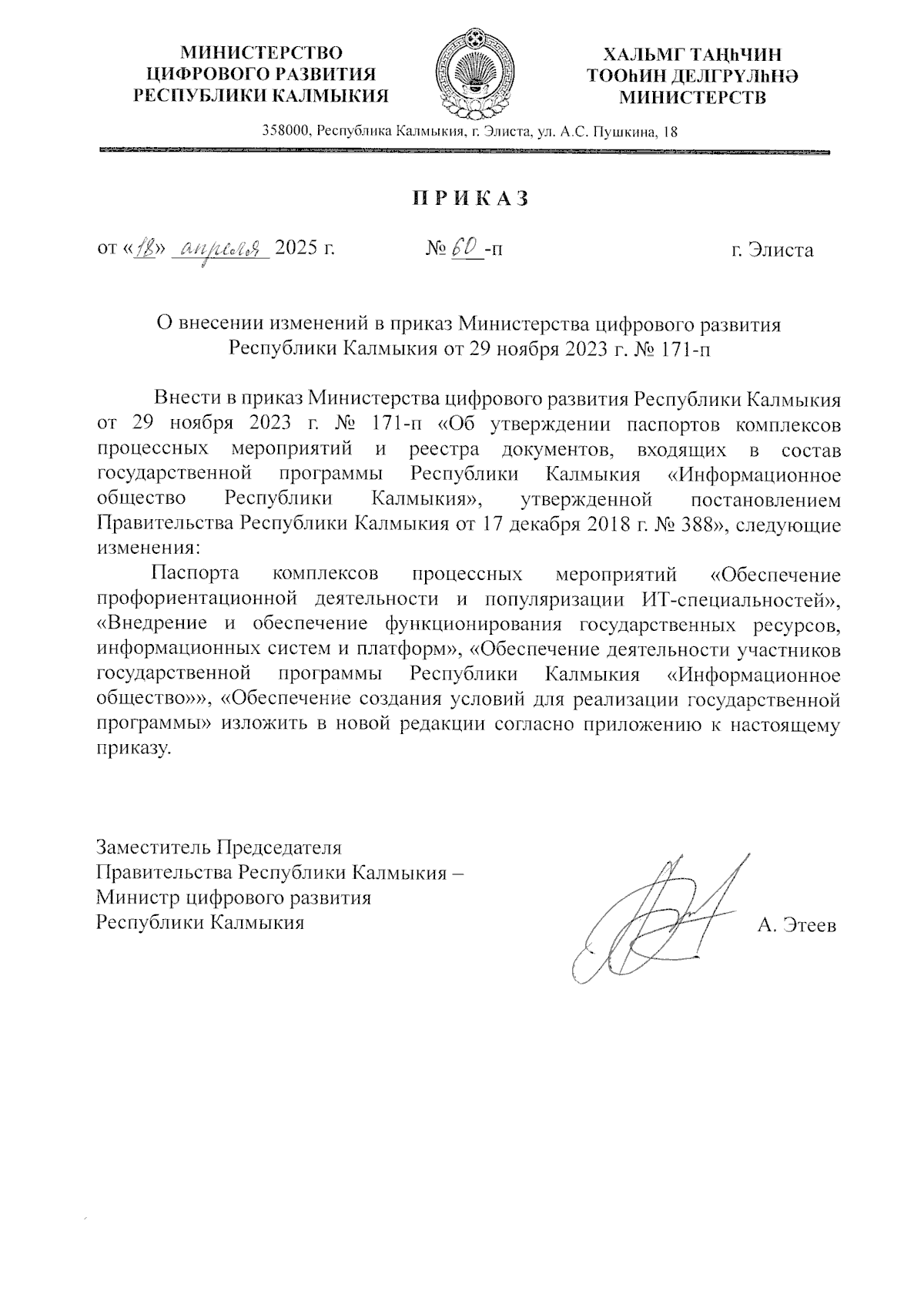 МИНИСТЕРСТВО ЦИФРОВОГО РАЗВИТИЯ РЕСПУБЛИКИ КАЛМЫКИЯ

ХАЛЬМГ ТАҢҺЧИН ТООҺИН ДЕЛГРҮЛҺНӘ МИНИСТЕРСТВ

358000, Республика Калмыкия, г. Элиста, ул. А.С. Пушкина, 18

ПРИКАЗ

от «18» апреля 2025 г. № 60 -п г. Элиста

О внесении изменений в приказ Министерства цифрового развития Республики Калмыкия от 29 ноября 2023 г. № 171-п

Внести в приказ Министерства цифрового развития Республики Калмыкия от 29 ноября 2023 г. № 171-п «Об утверждении паспортов комплексов процессных мероприятий и реестра документов, входящих в состав государственной программы Республики Калмыкия «Информационное общество Республики Калмыкия», утвержденной постановлением Правительства Республики Калмыкия от 17 декабря 2018 г. № 388», следующие изменения:

Паспорта комплексов процессных мероприятий «Обеспечение профориентационной деятельности и популяризации ИТ-специальностей», «Внедрение и обеспечение функционирования государственных ресурсов, информационных систем и платформ», «Обеспечение деятельности участников государственной программы Республики Калмыкия «Информационное общество»», «Обеспечение создания условий для реализации государственной программы» изложить в новой редакции согласно приложению к настоящему приказу.

Заместитель Председателя Правительства Республики Калмыкия – Министр цифрового развития Республики Калмыкия

А. Этеев